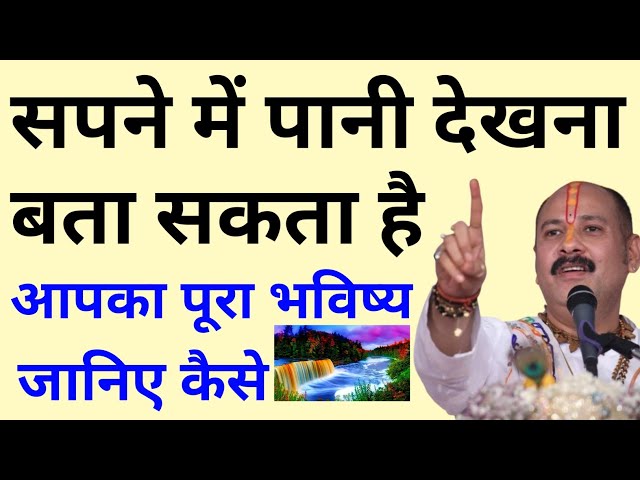 सपने में पानी देखना बता सकता है

आपका पूरा भविष्य जानिए कैसे